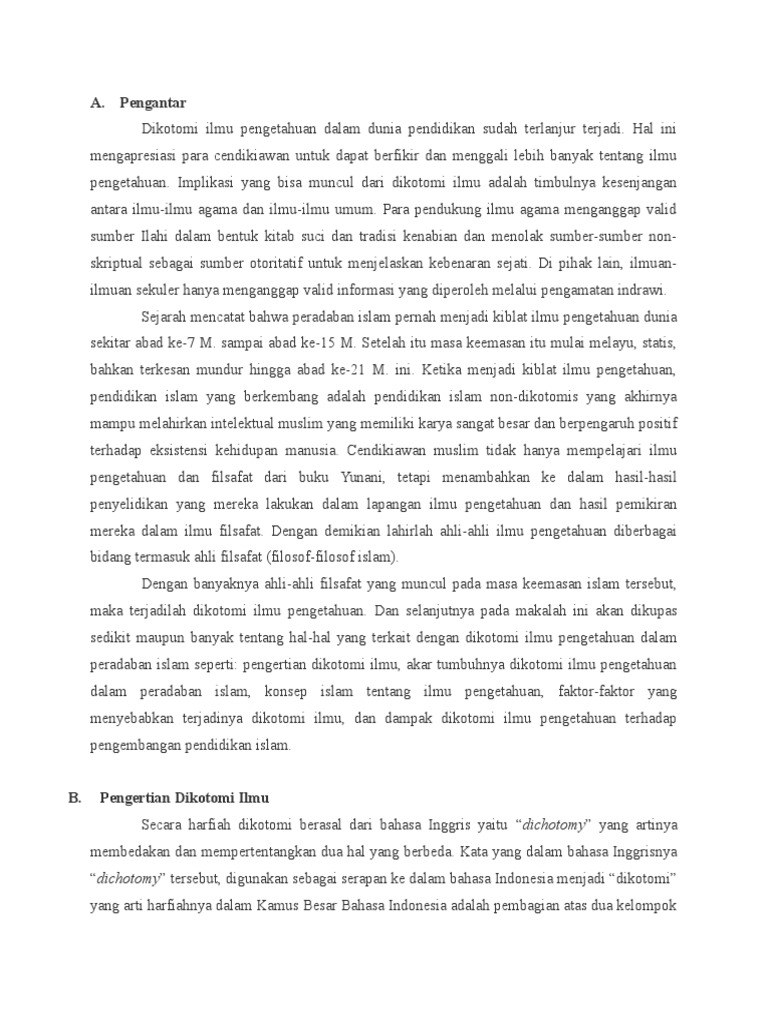 A. Pengantar

Dikotomi ilmu pengetahuan dalam dunia pendidikan sudah terlanjur terjadi. Hal ini mengapresiasi para cendikiawan untuk dapat berfikir dan menggali lebih banyak tentang ilmu pengetahuan. Implikasi yang bisa muncul dari dikotomi ilmu adalah timbulnya kesenjangan antara ilmu-ilmu agama dan ilmu-ilmu umum. Para pendukung ilmu agama menganggap valid sumber Ilahi dalam bentuk kitab suci dan tradisi kenabian dan menolak sumber-sumber non-skriptual sebagai sumber otoritatif untuk menjelaskan kebenaran sejati. Di pihak lain, ilmuan-ilmuan sekuler hanya menganggap valid informasi yang diperoleh melalui pengamatan indrawi.

Sejarah mencatat bahwa peradaban islam pernah menjadi kiblat ilmu pengetahuan dunia sekitar abad ke-7 M. sampai abad ke-15 M. Setelah itu masa keemasan itu mulai melayu, statis, bahkan terkesan mundur hingga abad ke-21 M. ini. Ketika menjadi kiblat ilmu pengetahuan, pendidikan islam yang berkembang adalah pendidikan islam non-dikotomis yang akhirnya mampu melahirkan intelektual muslim yang memiliki karya sangat besar dan berpengaruh positif terhadap eksistensi kehidupan manusia. Cendikiawan muslim tidak hanya mempelajari ilmu pengetahuan dan filsafat dari buku Yunani, tetapi menambahkan ke dalam hasil-hasil penyelidikan yang mereka lakukan dalam lapangan ilmu pengetahuan dan hasil pemikiran mereka dalam ilmu filsafat. Dengan demikian lahirlah ahli-ahli ilmu pengetahuan diberbagai bidang termasuk ahli filsafat (filosof-filosof islam).

Dengan banyaknya ahli-ahli filsafat yang muncul pada masa keemasan islam tersebut, maka terjadilah dikotomi ilmu pengetahuan. Dan selanjutnya pada makalah ini akan dikupas sedikit maupun banyak tentang hal-hal yang terkait dengan dikotomi ilmu pengetahuan dalam peradaban islam seperti: pengertian dikotomi ilmu, akar tumbuhnya dikotomi ilmu pengetahuan dalam peradaban islam, konsep islam tentang ilmu pengetahuan, faktor-faktor yang menyebabkan terjadinya dikotomi ilmu, dan dampak dikotomi ilmu pengetahuan terhadap pengembangan pendidikan islam.

B. Pengertian Dikotomi Ilmu

Secara harfiah dikotomi berasal dari bahasa Inggris yaitu “dichotomy” yang artinya membedakan dan mempertentangkan dua hal yang berbeda. Kata yang dalam bahasa Inggrisnya “dichotomy” tersebut, digunakan sebagai serapan ke dalam bahasa Indonesia menjadi “dikotomi” yang arti harfiahnya dalam Kamus Besar Bahasa Indonesia adalah pembagian atas dua kelompok